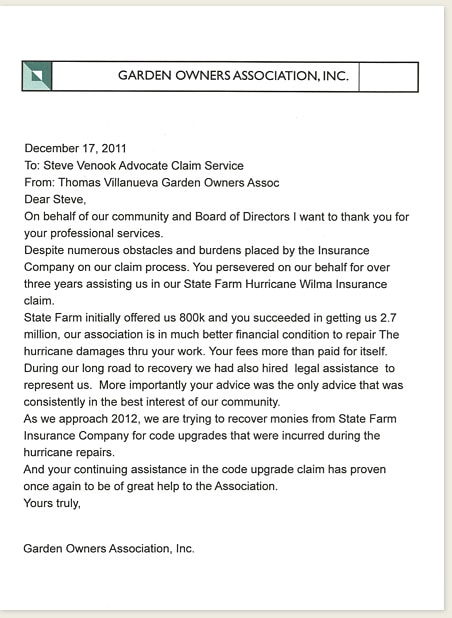 GARDEN OWNERS ASSOCIATION, INC.

December 17, 2011
To: Steve Venook Advocate Claim Service
From: Thomas Villanueva Garden Owners Assoc
Dear Steve,
On behalf of our community and Board of Directors I want to thank you for your professional services.
Despite numerous obstacles and burdens placed by the Insurance Company on our claim process. You persevered on our behalf for over three years assisting us in our State Farm Hurricane Wilma Insurance claim.
State Farm initially offered us 800k and you succeeded in getting us 2.7 million, our association is in much better financial condition to repair The hurricane damages thru your work. Your fees more than paid for itself.
During our long road to recovery we had also hired legal assistance to represent us. More importantly your advice was the only advice that was consistently in the best interest of our community.
As we approach 2012, we are trying to recover monies from State Farm Insurance Company for code upgrades that were incurred during the hurricane repairs.
And your continuing assistance in the code upgrade claim has proven once again to be of great help to the Association.
Yours truly,

Garden Owners Association, Inc.